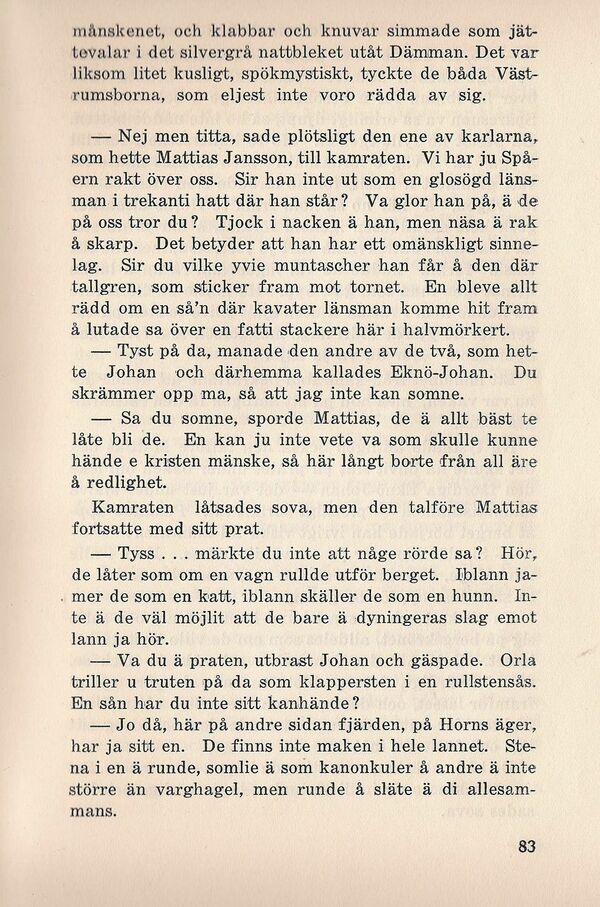 månskenet, och klabbar och knuvar simmade som jättevalar i det silvergrå nattbleket utåt Dämman. Det var liksom litet kusligt, spökmystiskt, tyckte de båda Västrumsborna, som eljest inte voro rädda av sig.

— Nej men titta, sade plötsligt den ene av karlarna, som hette Mattias Jansson, till kamraten. Vi har ju Spåern rakt över oss. Sir han inte ut som en glosögd länsman i trekanti hatt där han står? Va glor han på, ä de på oss tror du? Tjock i nacken ä han, men näsa ä rak å skarp. Det betyder att han har ett omänskligt sinnelag. Sir du vilke yvie muntascher han får å den där tallgren, som sticker fram mot tornet. En bleve allt rädd om en så'n där kavater länsman komme hit fram å lutade sa över en fatti stackere här i halvmörkert.

— Tyst på da, manade den andre av de två, som hette Johan och därhemma kallades Eknö-Johan. Du skrämmer opp ma, så att jag inte kan somne.

— Sa du somne, sporde Mattias, de ä allt bäst te låte bli de. En kan ju inte vete va som skulle kunne hände e kristen mänske, så här långt borte från all äre å redlighet.

Kamraten låtsades sova, men den talföre Mattias fortsatte med sitt prat.

— Tyss . . . märkte du inte att någe rörde sa? Hör, de låter som om en vagn rullde utför berget. Iblann jamer de som en katt, iblann skäller de som en hunn. Inte ä de väl möjlit att de bare ä dyningeras slag emot lann ja hör.

— Va du ä praten, utbrast Johan och gäspade. Orla triller u truten på da som klappersten i en rullstensås. En sån har du inte sitt kanhände?

— Jo då, här på andre sidan fjärden, på Horns äger, har ja sitt en. De finns inte maken i hele lannet. Stena i en ä runde, somlie ä som kanonkuler å andre ä inte större än varghagel, men runde å släte ä di allesammans.

83